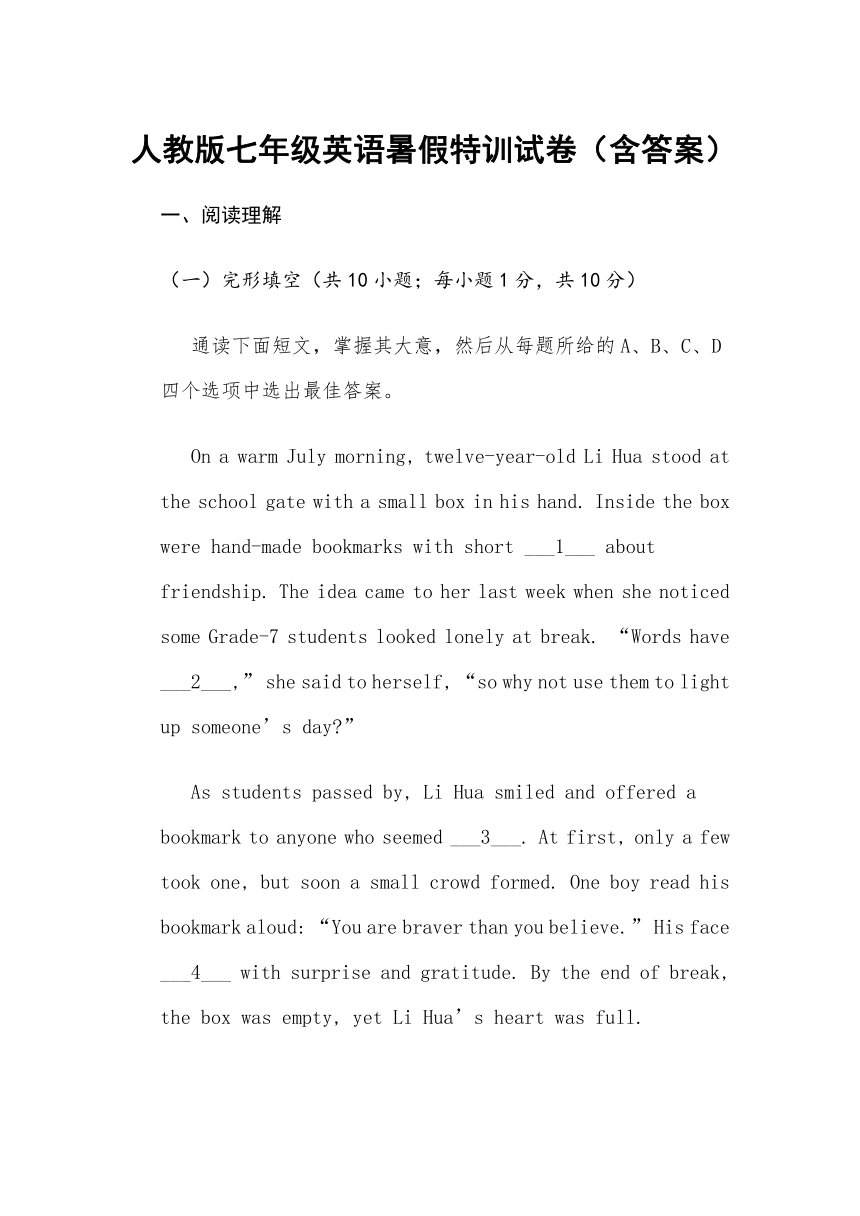 人教版七年级英语暑假特训试卷（含答案）

一、阅读理解

（一）完形填空（共 10 小题；每小题 1 分，共 10 分）

通读下面短文，掌握其大意，然后从每题所给的 A、B、C、D 四个选项中选出最佳答案。

On a warm July morning, twelve-year-old Li Hua stood at the school gate with a small box in his hand. Inside the box were hand-made bookmarks with short ___1___ about friendship. The idea came to her last week when she noticed some Grade-7 students looked lonely at break. “Words have ___2___,” she said to herself, “so why not use them to light up someone’s day?”

As students passed by, Li Hua smiled and offered a bookmark to anyone who seemed ___3___. At first, only a few took one, but soon a small crowd formed. One boy read his bookmark aloud: “You are braver than you believe.” His face ___4___ with surprise and gratitude. By the end of break, the box was empty, yet Li Hua’s heart was full.